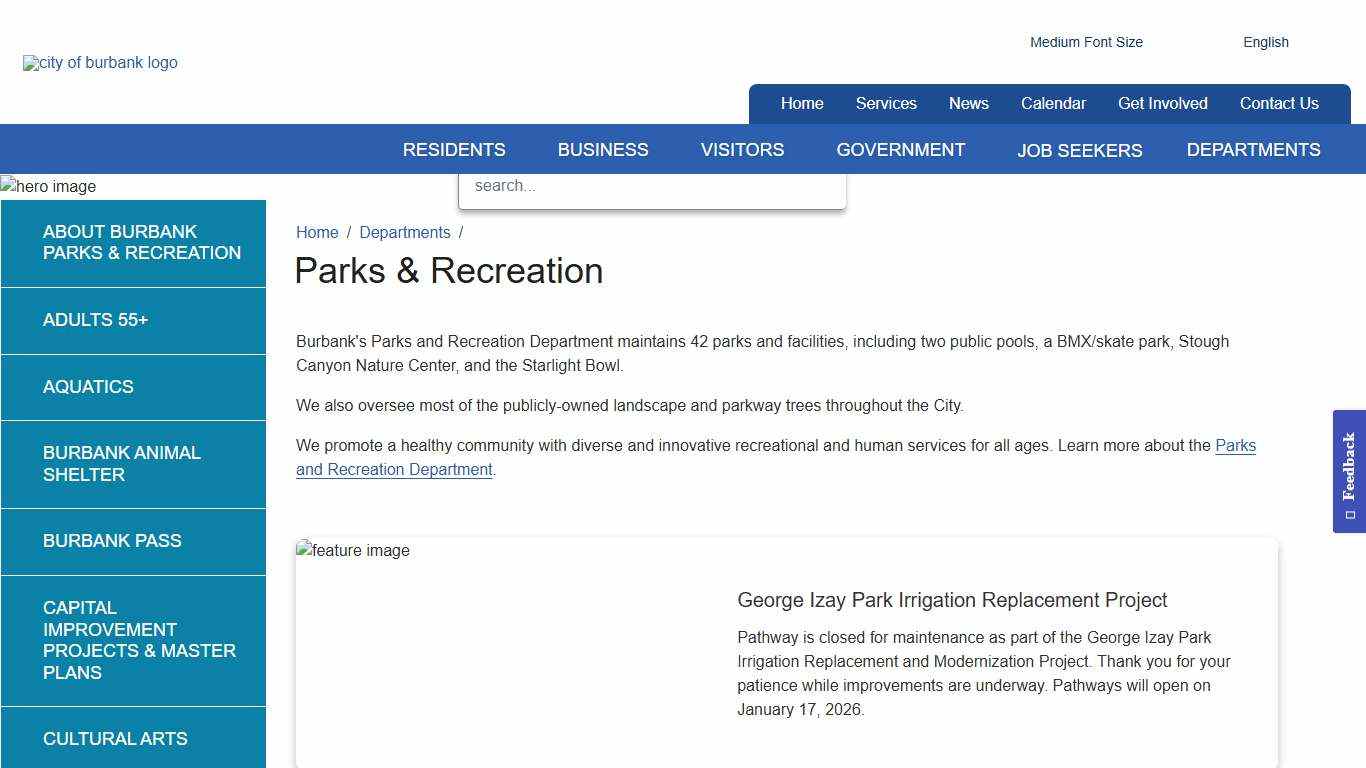 city of burbank logo

Medium Font Size English

Home Services News Calendar Get Involved Contact Us

RESIDENTS BUSINESS VISITORS GOVERNMENT JOB SEEKERS DEPARTMENTS

hero image

search...

ABOUT BURBANK PARKS & RECREATION

ADULTS 55+

AQUATICS

BURBANK ANIMAL SHELTER

BURBANK PASS

CAPITAL IMPROVEMENT PROJECTS & MASTER PLANS

CULTURAL ARTS

Home / Departments /

Parks & Recreation

Burbank's Parks and Recreation Department maintains 42 parks and facilities, including two public pools, a BMX/skate park, Stough Canyon Nature Center, and the Starlight Bowl.

We also oversee most of the publicly-owned landscape and parkway trees throughout the City.

We promote a healthy community with diverse and innovative recreational and human services for all ages. Learn more about the Parks and Recreation Department.

feature image

George Izay Park Irrigation Replacement Project

Pathway is closed for maintenance as part of the George Izay Park Irrigation Replacement and Modernization Project. Thank you for your patience while improvements are underway. Pathways will open on January 17, 2026.

Feedback